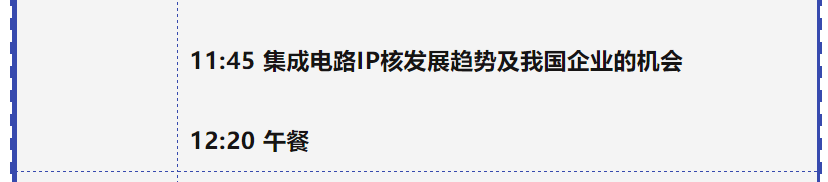 11:45 集成电路IP核发展趋势及我国企业的机会

12:20 午餐